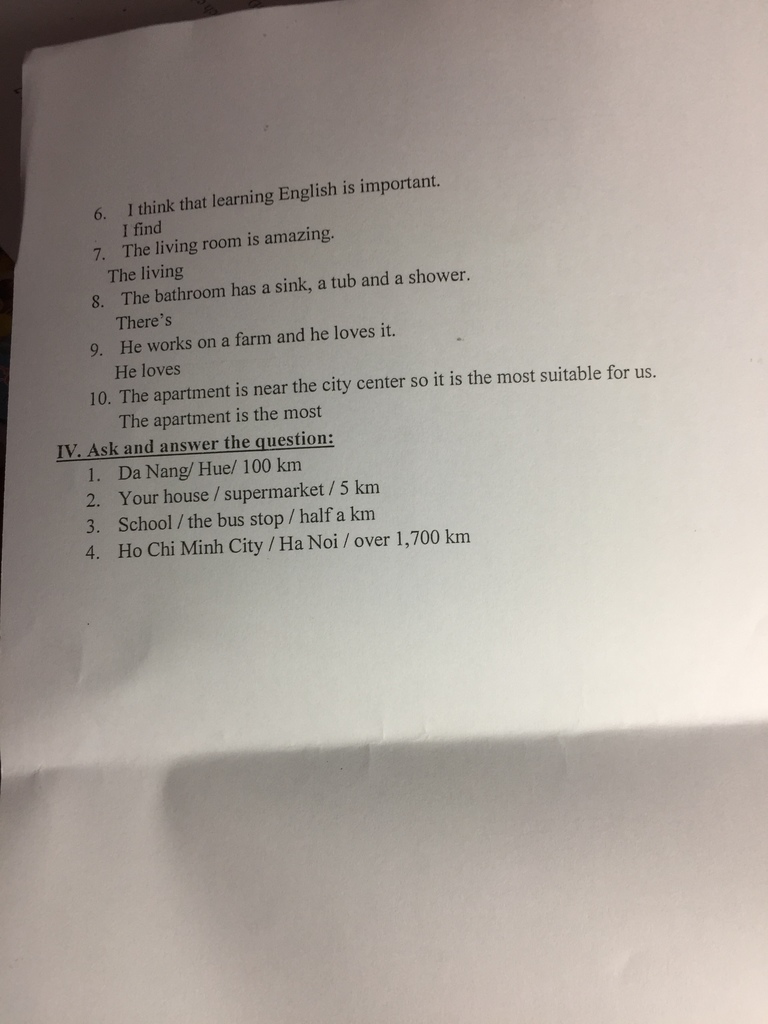 6. I think that learning English is important.
I find
7. The living room is amazing.
The living
8. The bathroom has a sink, a tub and a shower.
There's
9. He works on a farm and he loves it.
He loves
10. The apartment is near the city center so it is the most suitable for us.
The apartment is the most

IV. Ask and answer the question:
1. Da Nang/ Hue/ 100 km
2. Your house / supermarket / 5 km
3. School / the bus stop / half a km
4. Ho Chi Minh City / Ha Noi / over 1,700 km